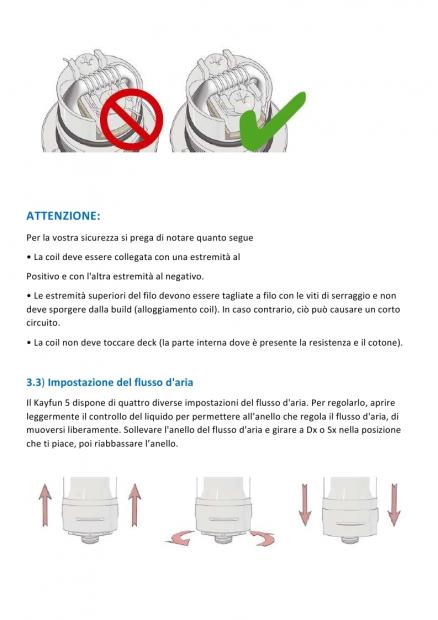 ATTENZIONE:

Per la vostra sicurezza si prega di notare quanto segue

• La coil deve essere collegata con una estremità al

Positivo e con l'altra estremità al negativo.

• Le estremità superiori del filo devono essere tagliate a filo con le viti di serraggio e non deve sporgere dalla build (alloggiamento coil). In caso contrario, ciò può causare un corto circuito.

• La coil non deve toccare deck (la parte interna dove è presente la resistenza e il cotone).

3.3) Impostazione del flusso d'aria

Il Kayfun 5 dispone di quattro diverse impostazioni del flusso d'aria. Per regolarlo, aprire leggermente il controllo del liquido per permettere all'anello che regola il flusso d'aria, di muoversi liberamente. Sollevare l'anello del flusso d'aria e girare a Dx o Sx nella posizione che ti piace, poi riabbassare l'anello.